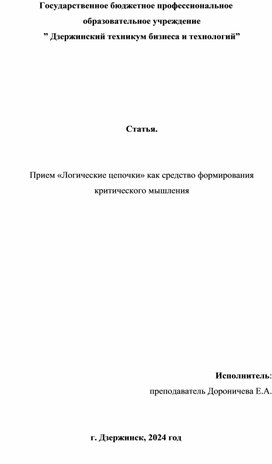 Государственное бюджетное профессиональное образовательное учреждение
" Дзержинский техникум бизнеса и технологий"

Статья.

Прием «Логические цепочки» как средство формирования критического мышления

Исполнитель:
преподаватель Дороничева Е.А.

г. Дзержинск, 2024 год